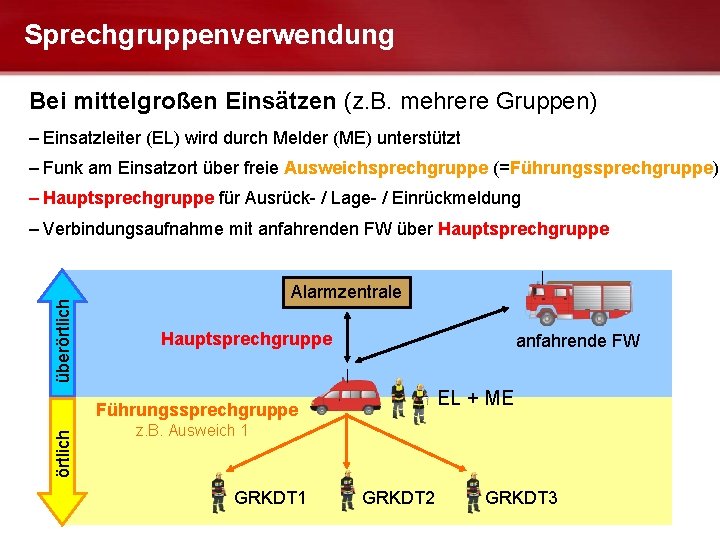 Sprechgruppenverwendung

Bei mittelgroßen Einsätzen (z.B. mehrere Gruppen)

- Einsatzleiter (EL) wird durch Melder (ME) unterstützt
- Funk am Einsatzort über freie Ausweichsprechgruppe (=Führungssprechgruppe)
- Hauptsprechgruppe für Ausrück- / Lage- / Einrückmeldung
- Verbindungsaufnahme mit anfahrenden FW über Hauptsprechgruppe

überörtlich

örtlich

Alarmzentrale

Hauptsprechgruppe

anfahrende FW

EL + ME

Führungssprechgruppe
z.B. Ausweich 1

GRKDT1

GRKDT2

GRKDT3